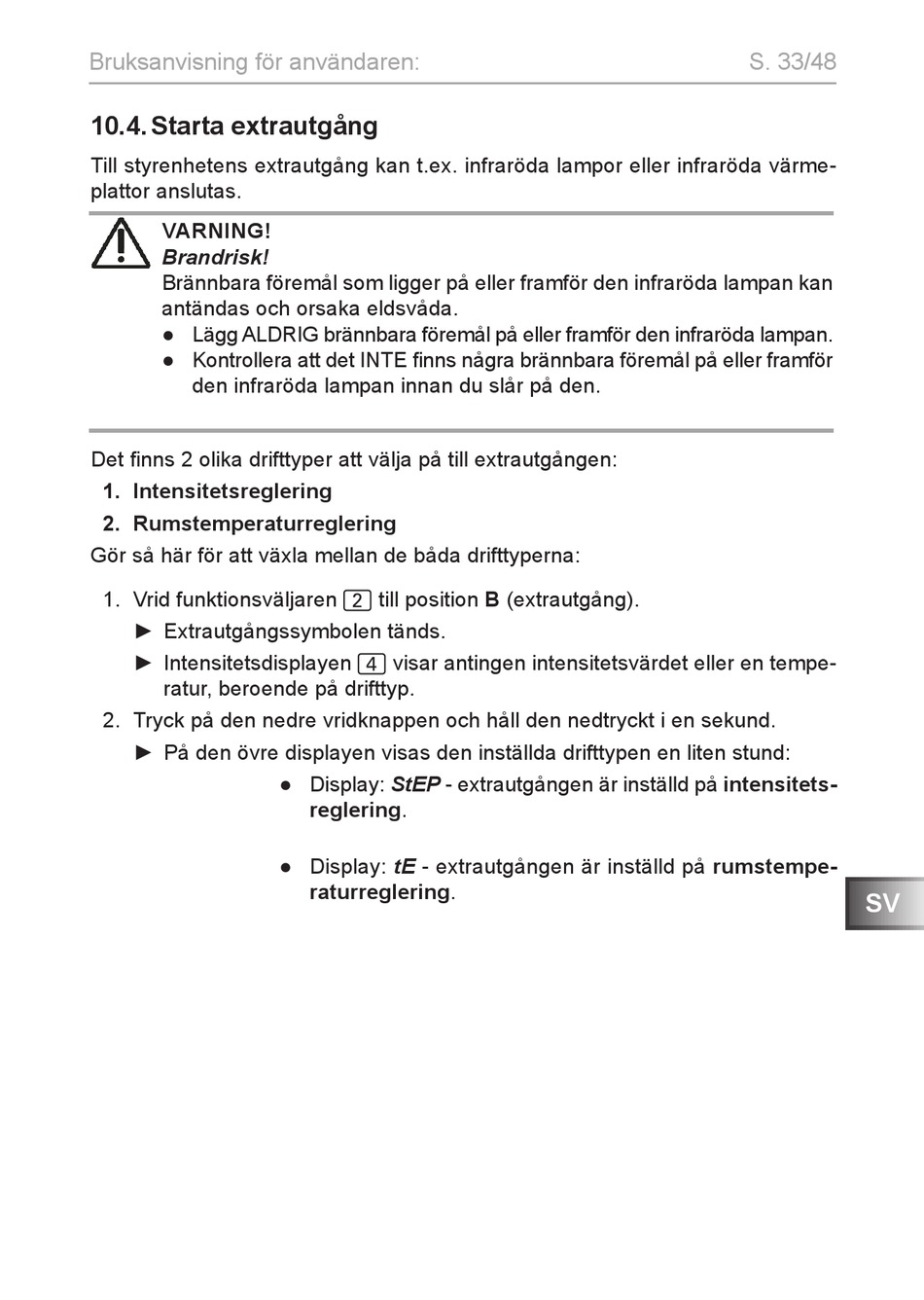 Bruksanvisning för användaren: S. 33/48

10.4. Starta extrautgång

Till styrenhetens extrautgång kan t.ex. infraröda lampor eller infraröda värmeplattor anslutas.

VARNING!
Brandrisk!
Brännbara föremål som ligger på eller framför den infraröda lampan kan antändas och orsaka eldsvåda.
● Lägg ALDRIG brännbara föremål på eller framför den infraröda lampan.
● Kontrollera att det INTE finns några brännbara föremål på eller framför den infraröda lampan innan du slår på den.

Det finns 2 olika drifttyper att välja på till extrautgången:
1. Intensitetsreglering
2. Rumstemperaturreglering
Gör så här för att växla mellan de båda drifttyperna:

1. Vrid funktionsväljaren 2 till position B (extrautgång).
► Extrautgångssymbolen tänds.
► Intensitetsdisplayen 4 visar antingen intensitetsvärdet eller en temperatur, beroende på drifttyp.
2. Tryck på den nedre vridknappen och håll den nedtryckt i en sekund.
► På den övre displayen visas den inställda drifttypen en liten stund:
● Display: StEP - extrautgången är inställd på intensitetsreglering.

● Display: tE - extrautgången är inställd på rumstemperaturreglering.

SV